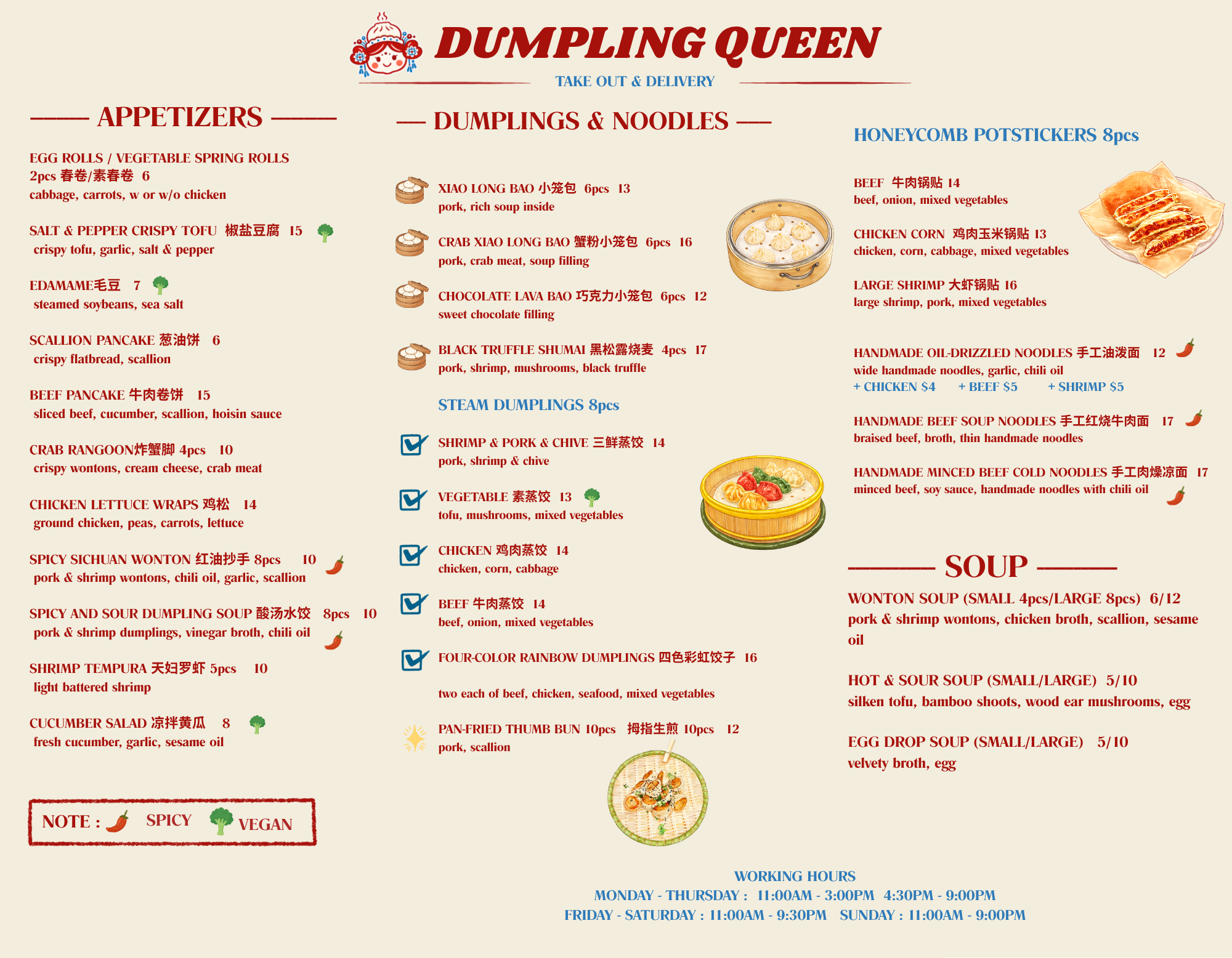 DUMPLING QUEEN
TAKE OUT & DELIVERY

APPETIZERS

EGG ROLLS / VEGETABLE SPRING ROLLS 2pcs 春卷/素春卷 6
cabbage, carrots, w or w/o chicken

SALT & PEPPER CRISPY TOFU 椒盐豆腐 15
crispy tofu, garlic, salt & pepper

EDAMAME毛豆 7
steamed soybeans, sea salt

SCALLION PANCAKE 葱油饼 6
crispy flatbread, scallion

BEEF PANCAKE 牛肉卷饼 15
sliced beef, cucumber, scallion, hoisin sauce

CRAB RANGOON炸蟹脚 4pcs 10
crispy wontons, cream cheese, crab meat

CHICKEN LETTUCE WRAPS 鸡松 14
ground chicken, peas, carrots, lettuce

SPICY SICHUAN WONTON 红油抄手 8pcs 10
pork & shrimp wontons, chili oil, garlic, scallion

SPICY AND SOUR DUMPLING SOUP 酸汤水饺 8pcs 10
pork & shrimp dumplings, vinegar broth, chili oil

SHRIMP TEMPURA 天妇罗虾 5pcs 10
light battered shrimp

CUCUMBER SALAD 凉拌黄瓜 8
fresh cucumber, garlic, sesame oil

NOTE : SPICY VEGAN

DUMPLINGS & NOODLES

XIAO LONG BAO 小笼包 6pcs 13
pork, rich soup inside

CRAB XIAO LONG BAO 蟹粉小笼包 6pcs 16
pork, crab meat, soup filling

CHOCOLATE LAVA BAO 巧克力小笼包 6pcs 12
sweet chocolate filling

BLACK TRUFFLE SHUMAI 黑松露烧麦 4pcs 17
pork, shrimp, mushrooms, black truffle

STEAM DUMPLINGS 8pcs

SHRIMP & PORK & CHIVE 三鲜蒸饺 14
pork, shrimp & chive

VEGETABLE 素蒸饺 13
tofu, mushrooms, mixed vegetables

CHICKEN 鸡肉蒸饺 14
chicken, corn, cabbage

BEEF 牛肉蒸饺 14
beef, onion, mixed vegetables

FOUR-COLOR RAINBOW DUMPLINGS 四色彩虹饺子 16
two each of beef, chicken, seafood, mixed vegetables

PAN-FRIED THUMB BUN 10pcs 拇指生煎 10pcs 12
pork, scallion

HONEYCOMB POTSTICKERS 8pcs

BEEF 牛肉锅贴 14
beef, onion, mixed vegetables

CHICKEN CORN 鸡肉玉米锅贴 13
chicken, corn, cabbage, mixed vegetables

LARGE SHRIMP 大虾锅贴 16
large shrimp, pork, mixed vegetables

HANDMADE OIL-DRIZZLED NOODLES 手工油泼面 12
wide handmade noodles, garlic, chili oil
+ CHICKEN $4 + BEEF $5 + SHRIMP $5

HANDMADE BEEF SOUP NOODLES 手工红烧牛肉面 17
braised beef, broth, thin handmade noodles

HANDMADE MINCED BEEF COLD NOODLES 手工肉燥凉面 17
minced beef, soy sauce, handmade noodles with chili oil

SOUP

WONTON SOUP (SMALL 4pcs/LARGE 8pcs) 6/12
pork & shrimp wontons, chicken broth, scallion, sesame oil

HOT & SOUR SOUP (SMALL/LARGE) 5/10
silken tofu, bamboo shoots, wood ear mushrooms, egg

EGG DROP SOUP (SMALL/LARGE) 5/10
velvety broth, egg

WORKING HOURS
MONDAY - THURSDAY : 11:00AM - 3:00PM 4:30PM - 9:00PM
FRIDAY - SATURDAY : 11:00AM - 9:30PM SUNDAY : 11:00AM - 9:00PM